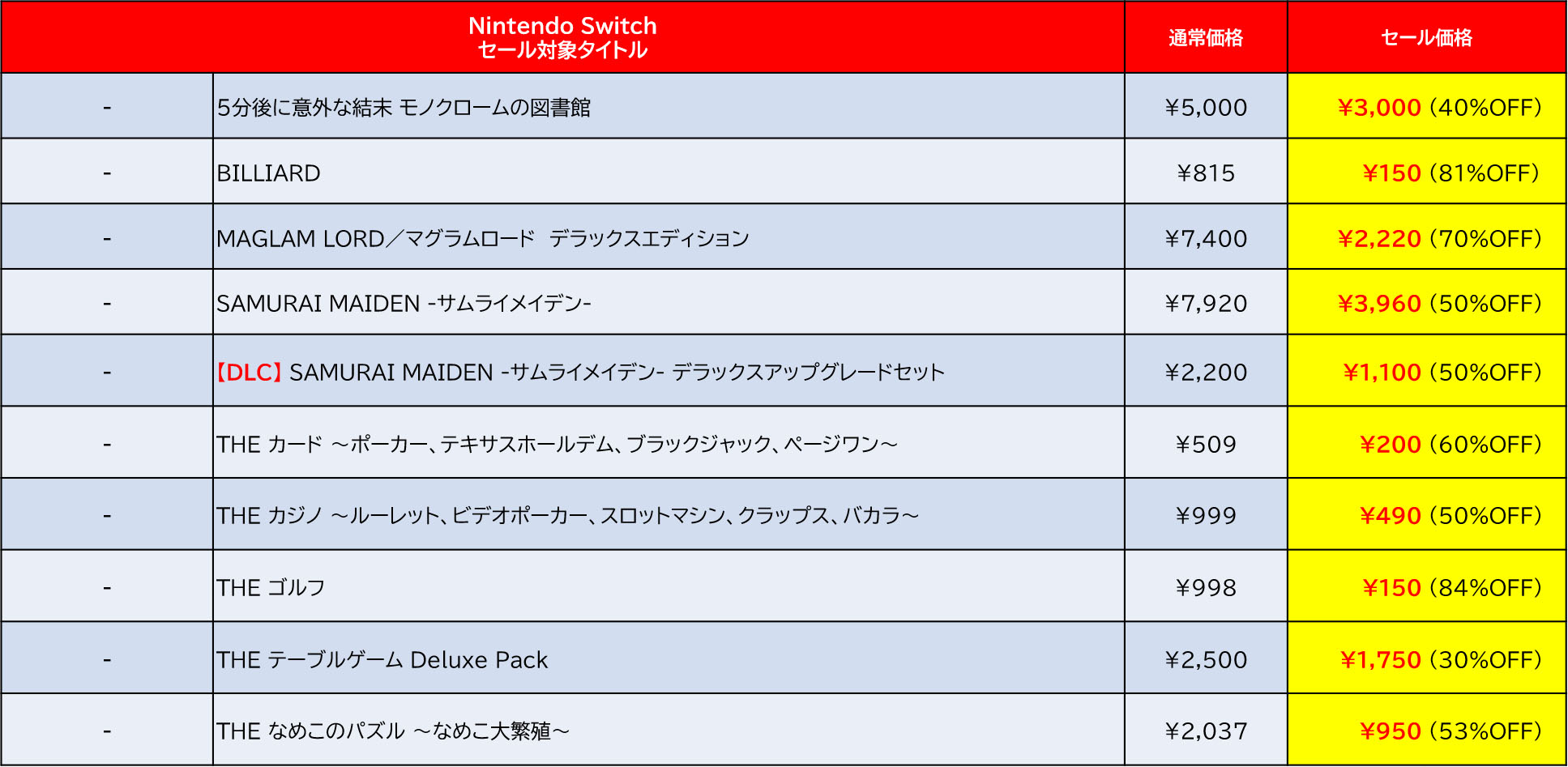 | Nintendo Switch セール対象タイトル | | 通常価格 | セール価格 |
|---|---|---|---|
| - | 5分後に意外な結末 モノクロームの図書館 | ¥5,000 | ¥3,000（40%OFF） |
| - | BILLIARD | ¥815 | ¥150（81%OFF） |
| - | MAGLAM LORD／マグラムロード デラックスエディション | ¥7,400 | ¥2,220（70%OFF） |
| - | SAMURAI MAIDEN -サムライメイデン- | ¥7,920 | ¥3,960（50%OFF） |
| - | 【DLC】SAMURAI MAIDEN -サムライメイデン- デラックスアップグレードセット | ¥2,200 | ¥1,100（50%OFF） |
| - | THE カード ～ポーカー、テキサスホールデム、ブラックジャック、ページワン～ | ¥509 | ¥200（60%OFF） |
| - | THE カジノ ～ルーレット、ビデオポーカー、スロットマシン、クラップス、バカラ～ | ¥999 | ¥490（50%OFF） |
| - | THE ゴルフ | ¥998 | ¥150（84%OFF） |
| - | THE テーブルゲーム Deluxe Pack | ¥2,500 | ¥1,750（30%OFF） |
| - | THE なめこのパズル ～なめこ大繁殖～ | ¥2,037 | ¥950（53%OFF） |